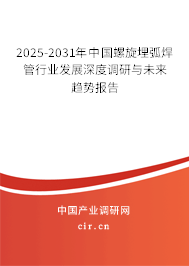 2025-2031年中国螺旋埋弧焊管行业发展深度调研与未来趋势报告

中国产业调研网

cir.cn